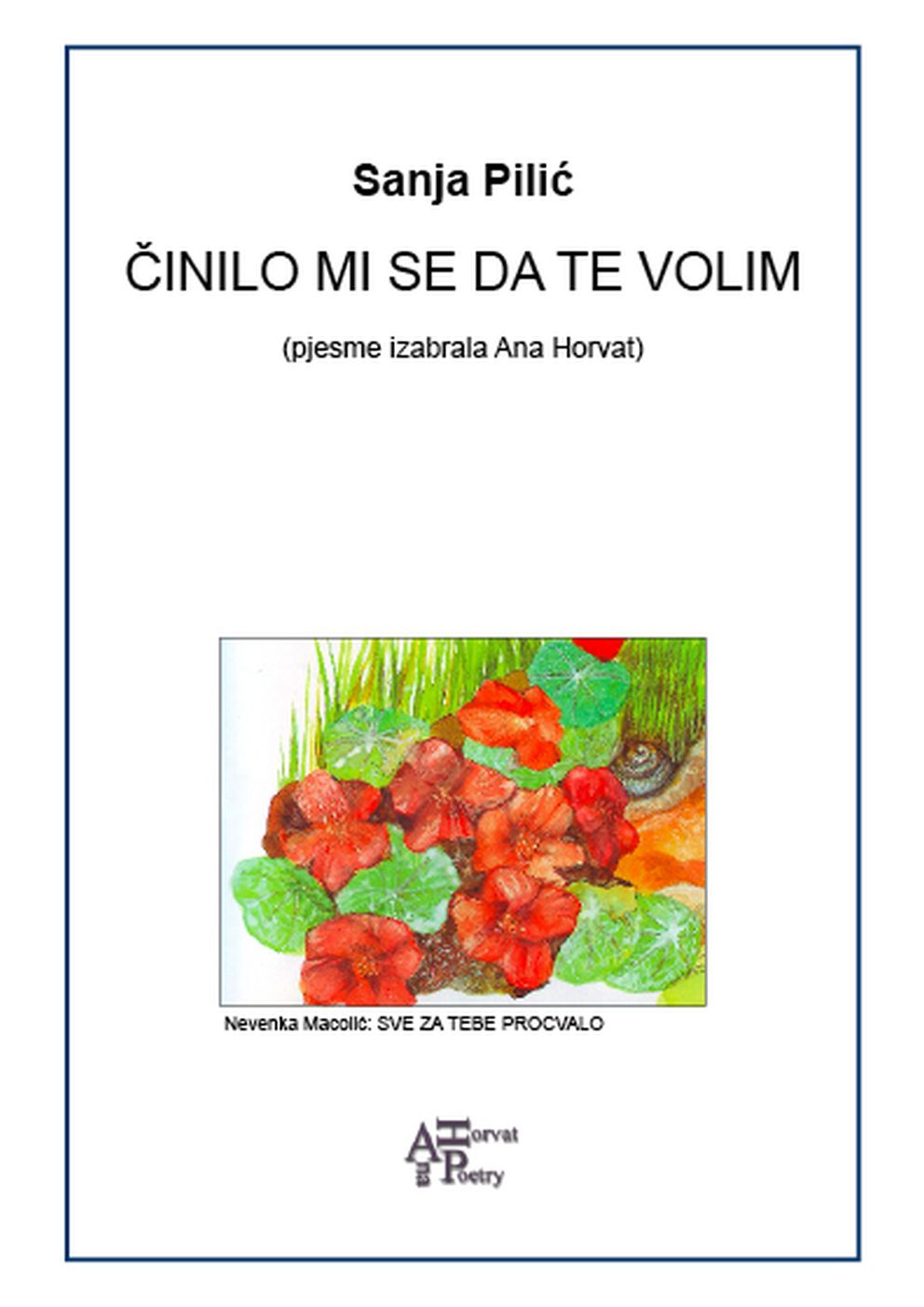 Sanja Pilić

ČINILO MI SE DA TE VOLIM

(pjesme izabrala Ana Horvat)

Nevenka Macolić: SVE ZA TEBE PROCVALO

Ana Horvat Poetry